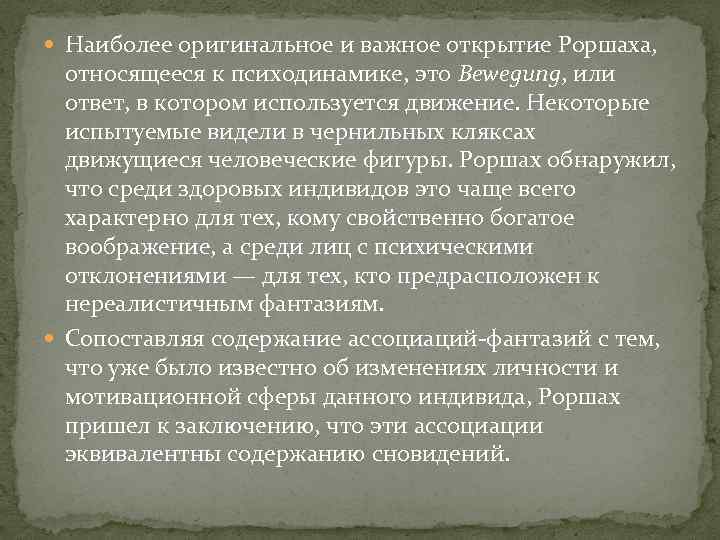 Наиболее оригинальное и важное открытие Роршаха, относящееся к психодинамике, это Bewegung, или ответ, в котором используется движение. Некоторые испытуемые видели в чернильных кляксах движущиеся человеческие фигуры. Роршах обнаружил, что среди здоровых индивидов это чаще всего характерно для тех, кому свойственно богатое воображение, а среди лиц с психическими отклонениями — для тех, кто предрасположен к нереалистичным фантазиям.

Сопоставляя содержание ассоциаций-фантазий с тем, что уже было известно об изменениях личности и мотивационной сферы данного индивида, Роршах пришел к заключению, что эти ассоциации эквивалентны содержанию сновидений.